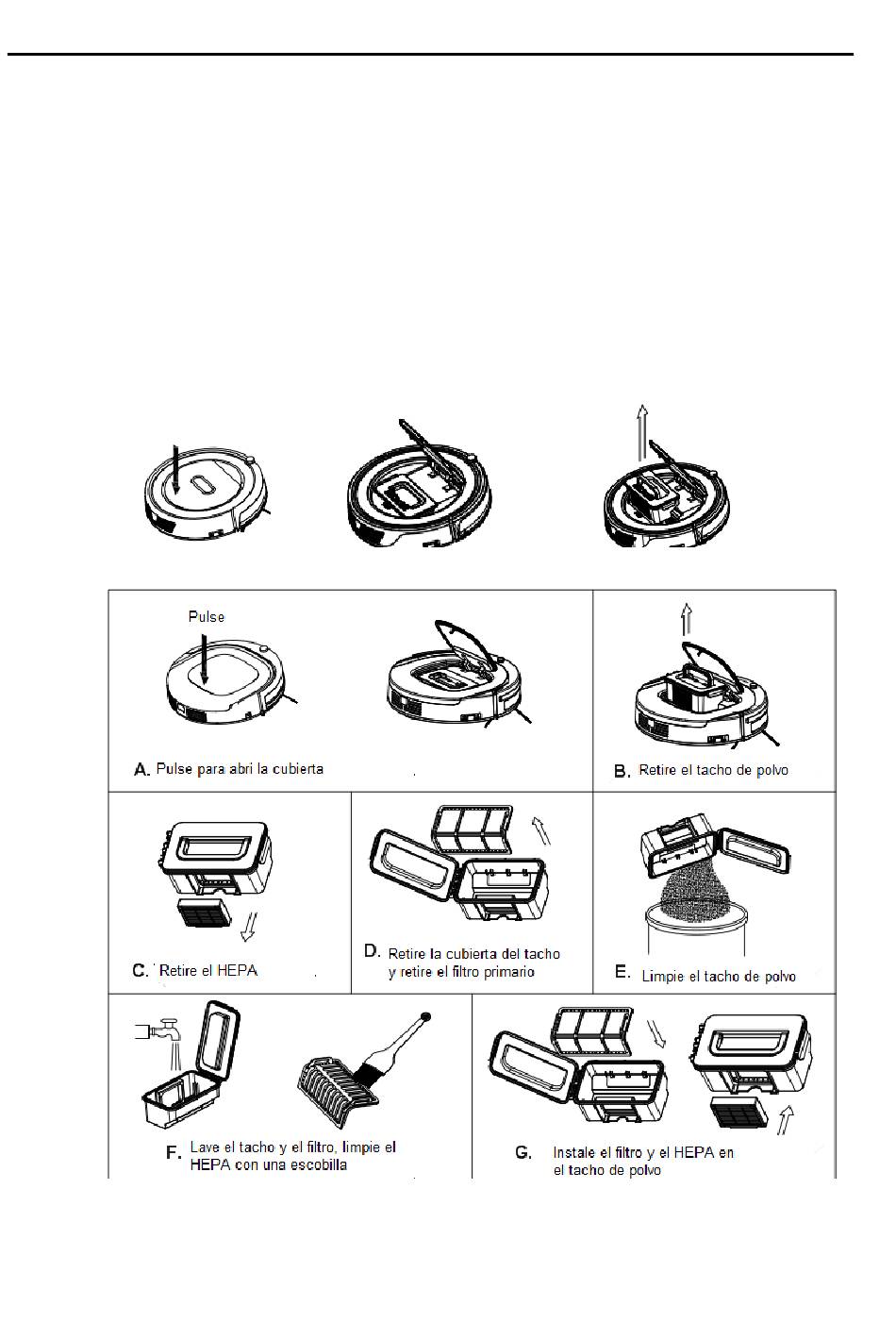 Pulse

A. Pulse para abri la cubierta

B. Retire el tacho de polvo

C. Retire el HEPA

D. Retire la cubierta del tacho y retire el filtro primario

E. Limpie el tacho de polvo

F. Lave el tacho y el filtro, limpie el HEPA con una escobilla

G. Instale el filtro y el HEPA en el tacho de polvo